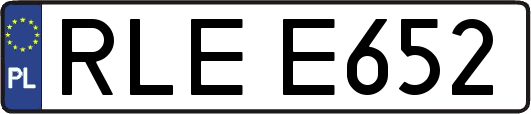 PL
RLE E652